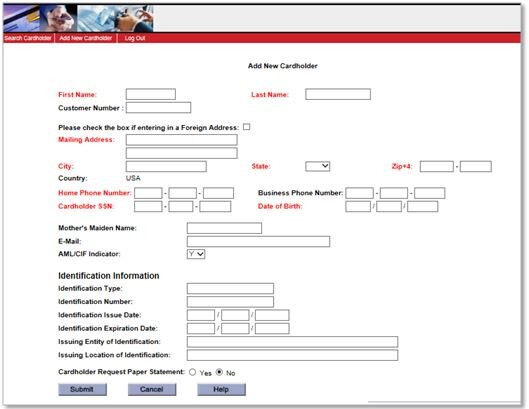 Search Cardholder | Add New Cardholder | Log Out

Add New Cardholder

First Name:

Last Name:

Customer Number :

Please check the box if entering in a Foreign Address:

Mailing Address:

City:

State:

Zip+4: -

Country: USA

Home Phone Number: - -

Business Phone Number: - -

Cardholder SSN: - -

Date of Birth: / /

Mother's Maiden Name:

E-Mail:

AML/CIF Indicator: Y

Identification Information

Identification Type:

Identification Number:

Identification Issue Date: / /

Identification Expiration Date: / /

Issuing Entity of Identification:

Issuing Location of Identification:

Cardholder Request Paper Statement: Yes No

Submit Cancel Help